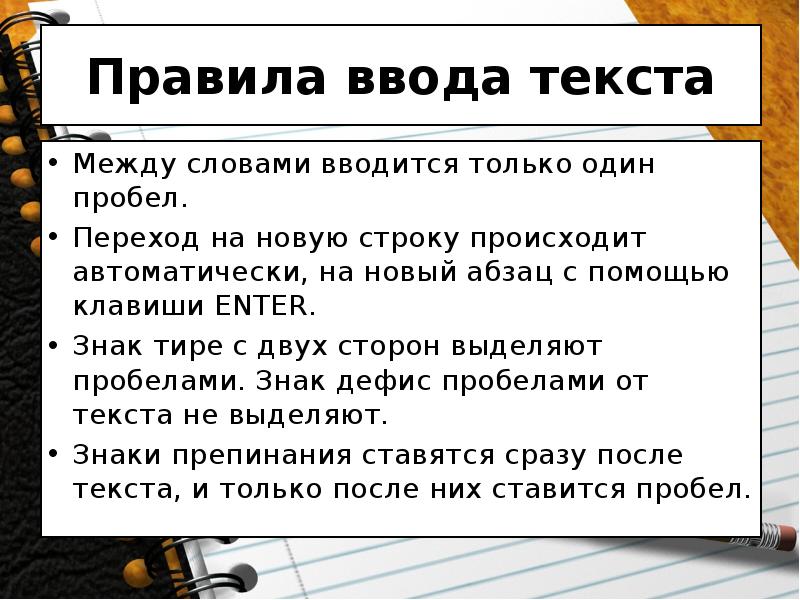 Правила ввода текста

• Между словами вводится только один пробел.

• Переход на новую строку происходит автоматически, на новый абзац с помощью клавиши ENTER.

• Знак тире с двух сторон выделяют пробелами. Знак дефис пробелами от текста не выделяют.

• Знаки препинания ставятся сразу после текста, и только после них ставится пробел.